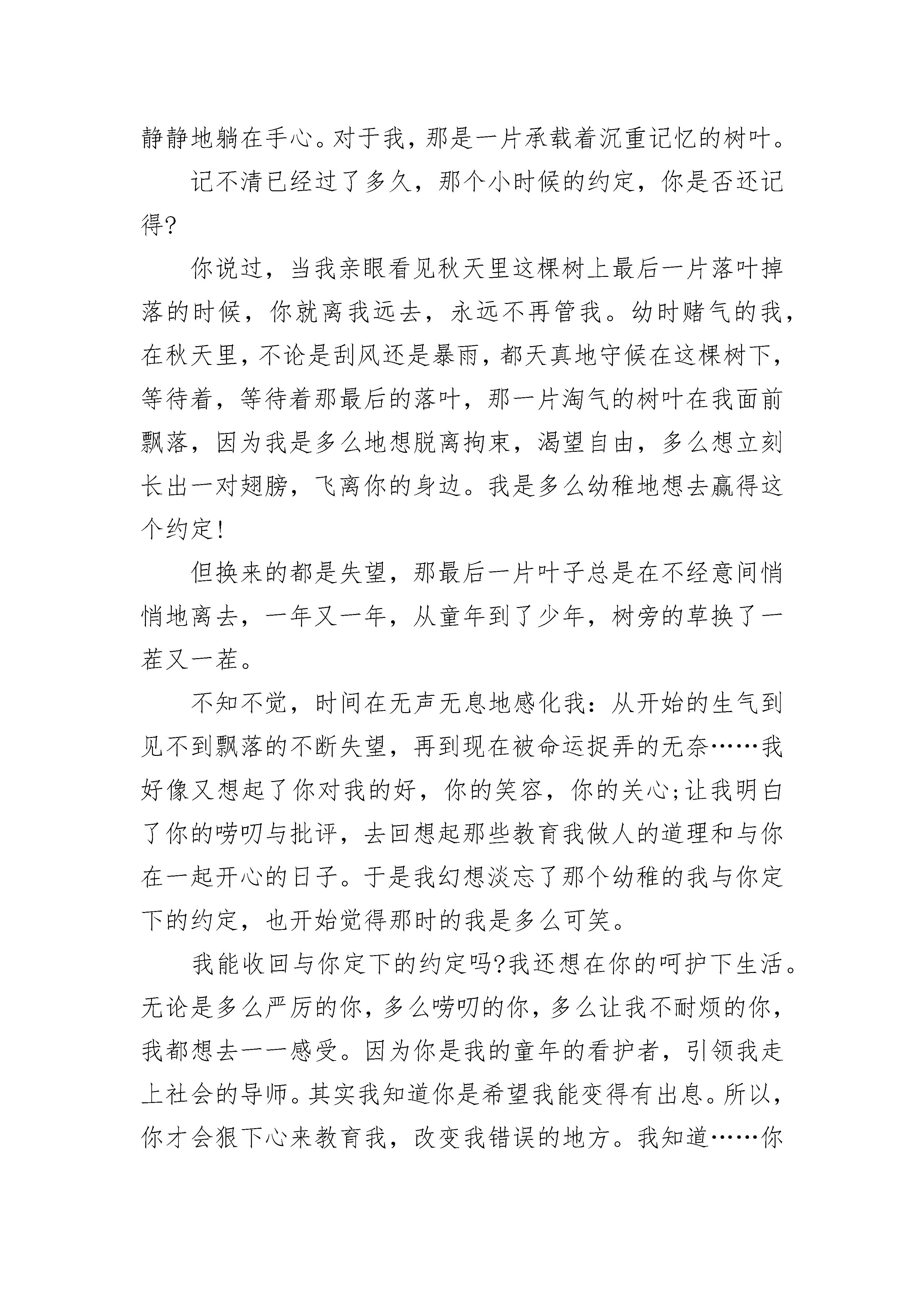 静静地躺在手心。对于我，那是一片承载着沉重记忆的树叶。

记不清已经过了多久，那个小时候的约定，你是否还记得?

你说过，当我亲眼看见秋天里这棵树上最后一片落叶掉落的时候，你就离我远去，永远不再管我。幼时赌气的我，在秋天里，不论是刮风还是暴雨，都天真地守候在这棵树下，等待着，等待着那最后的落叶，那一片淘气的树叶在我面前飘落，因为我是多么地想脱离拘束，渴望自由，多么想立刻长出一对翅膀，飞离你的身边。我是多么幼稚地想去赢得这个约定!

但换来的都是失望，那最后一片叶子总是在不经意间悄悄地离去，一年又一年，从童年到了少年，树旁的草换了一茬又一茬。

不知不觉，时间在无声无息地感化我：从开始的生气到见不到飘落的不断失望，再到现在被命运捉弄的无奈……我好像又想起了你对我的好，你的笑容，你的关心;让我明白了你的唠叨与批评，去回想起那些教育我做人的道理和与你在一起开心的日子。于是我幻想淡忘了那个幼稚的我与你定下的约定，也开始觉得那时的我是多么可笑。

我能收回与你定下的约定吗?我还想在你的呵护下生活。无论是多么严厉的你，多么唠叨的你，多么让我不耐烦的你，我都想去一一感受。因为你是我的童年的看护者，引领我走上社会的导师。其实我知道你是希望我能变得有出息。所以，你才会狠下心来教育我，改变我错误的地方。我知道……你